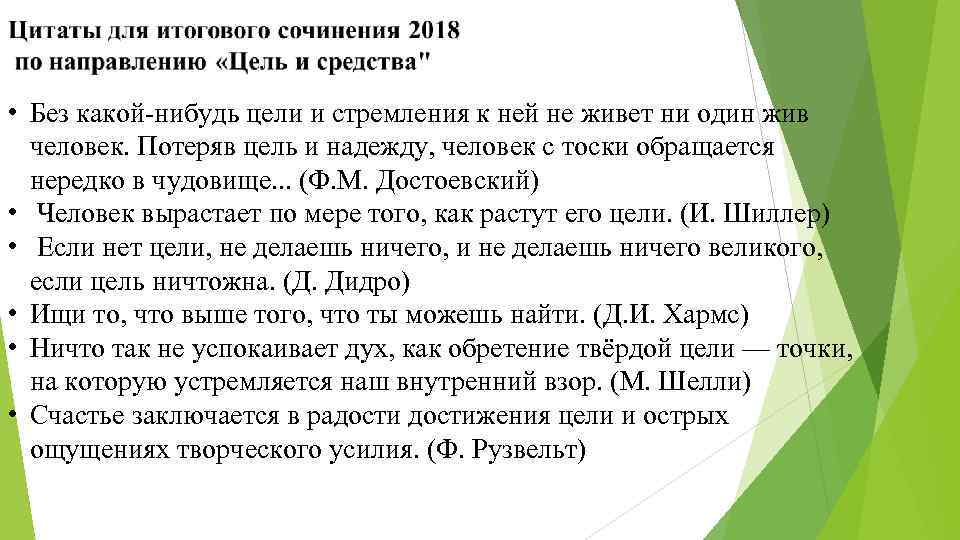 Цитаты для итогового сочинения 2018
по направлению «Цель и средства"

• Без какой-нибудь цели и стремления к ней не живет ни один жив человек. Потеряв цель и надежду, человек с тоски обращается нередко в чудовище... (Ф.М. Достоевский)
• Человек вырастает по мере того, как растут его цели. (И. Шиллер)
• Если нет цели, не делаешь ничего, и не делаешь ничего великого, если цель ничтожна. (Д. Дидро)
• Ищи то, что выше того, что ты можешь найти. (Д.И. Хармс)
• Ничто так не успокаивает дух, как обретение твёрдой цели — точки, на которую устремляется наш внутренний взор. (М. Шелли)
• Счастье заключается в радости достижения цели и острых ощущениях творческого усилия. (Ф. Рузвельт)